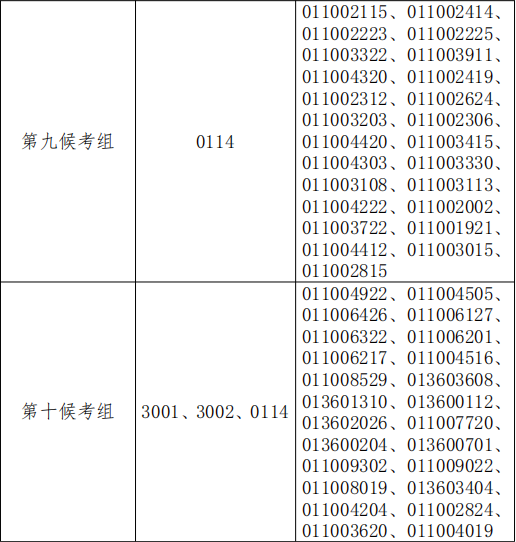 | 第九候考组 | 0114 | 011002115、011002414、011002223、011002225、011003322、011003911、011004320、011002419、011002312、011002624、011003203、011002306、011004420、011003415、011004303、011003330、011003108、011003113、011004222、011002002、011003722、011001921、011004412、011003015、011002815 |
|---|---|---|
| 第十候考组 | 3001、3002、0114 | 011004922、011004505、011006426、011006127、011006322、011006201、011006217、011004516、011008529、013603608、013601310、013600112、013602026、011007720、013600204、013600701、011009302、011009022、011008019、013603404、011004204、011002824、011003620、011004019 |